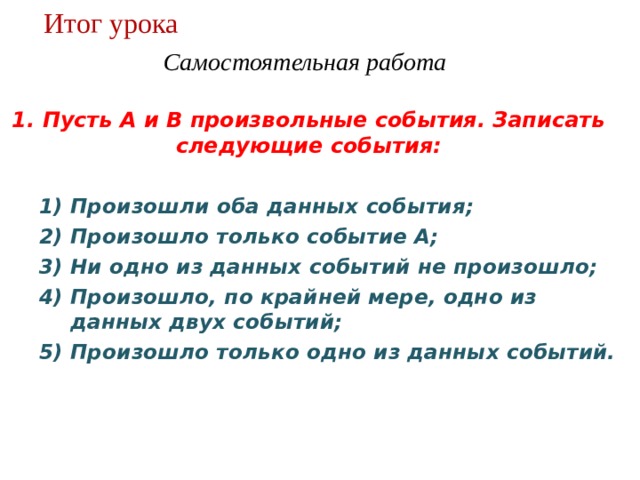 Итог урока

Самостоятельная работа

1. Пусть А и В произвольные события. Записать следующие события:

1) Произошли оба данных события;
2) Произошло только событие А;
3) Ни одно из данных событий не произошло;
4) Произошло, по крайней мере, одно из данных двух событий;
5) Произошло только одно из данных событий.